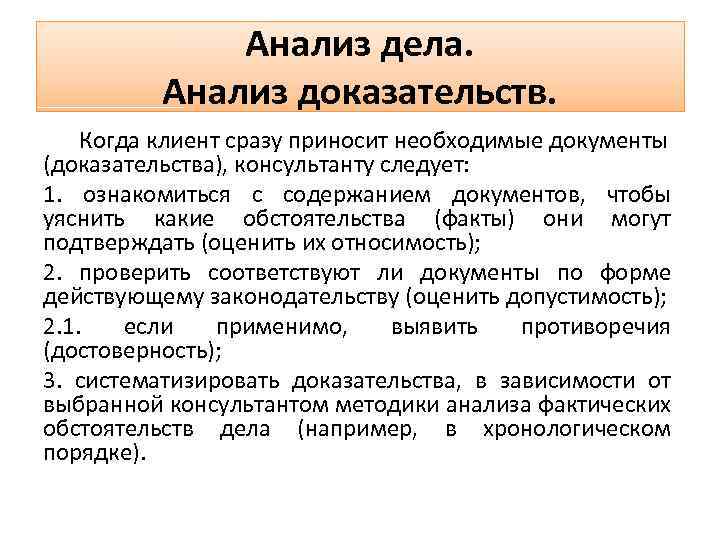 Анализ дела.
Анализ доказательств.

Когда клиент сразу приносит необходимые документы (доказательства), консультанту следует:

1. ознакомиться с содержанием документов, чтобы уяснить какие обстоятельства (факты) они могут подтверждать (оценить их относимость);

2. проверить соответствуют ли документы по форме действующему законодательству (оценить допустимость);

2.1. если применимо, выявить противоречия (достоверность);

3. систематизировать доказательства, в зависимости от выбранной консультантом методики анализа фактических обстоятельств дела (например, в хронологическом порядке).